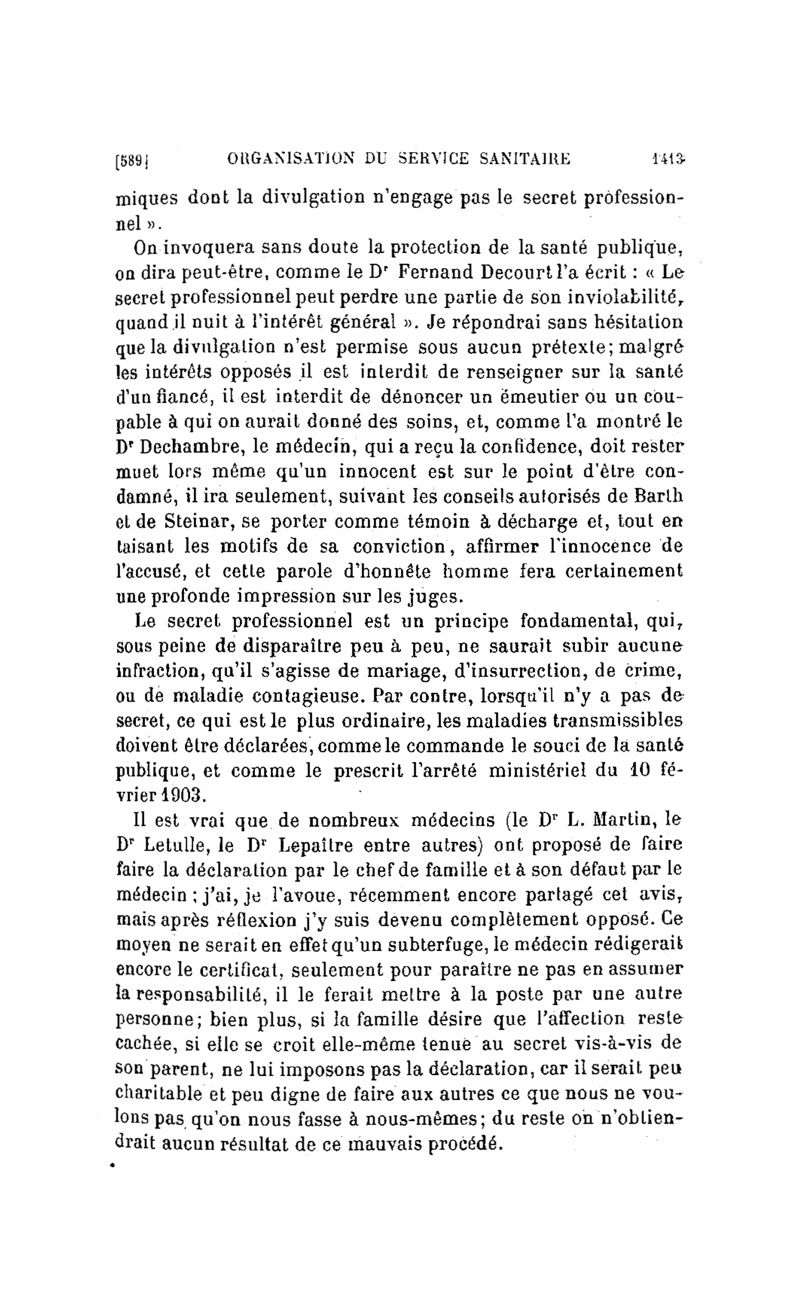 [589] ORGANISATION DU SERVICE SANITAIRE 1413

miques dont la divulgation n'engage pas le secret professionnel ».

On invoquera sans doute la protection de la santé publique, on dira peut-être, comme le Dr Fernand Decourt l'a écrit : « Le secret professionnel peut perdre une partie de son inviolabilité, quand il nuit à l'intérêt général ». Je répondrai sans hésitation que la divulgation n'est permise sous aucun prétexte; malgré les intérêts opposés il est interdit de renseigner sur la santé d'un fiancé, il est interdit de dénoncer un émeutier ou un coupable à qui on aurait donné des soins, et, comme l'a montré le Dr Dechambre, le médecin, qui a reçu la confidence, doit rester muet lors même qu'un innocent est sur le point d'être condamné, il ira seulement, suivant les conseils autorisés de Barth et de Steinar, se porter comme témoin à décharge et, tout en taisant les motifs de sa conviction, affirmer l'innocence de l'accusé, et cette parole d'honnête homme fera certainement une profonde impression sur les juges.

Le secret professionnel est un principe fondamental, qui, sous peine de disparaître peu à peu, ne saurait subir aucune infraction, qu'il s'agisse de mariage, d'insurrection, de crime, ou de maladie contagieuse. Par contre, lorsqu'il n'y a pas de secret, ce qui est le plus ordinaire, les maladies transmissibles doivent être déclarées, comme le commande le souci de la santé publique, et comme le prescrit l'arrêté ministériel du 10 février 1903.

Il est vrai que de nombreux médecins (le Dr L. Martin, le Dr Letulle, le Dr Lepaître entre autres) ont proposé de faire faire la déclaration par le chef de famille et à son défaut par le médecin ; j'ai, je l'avoue, récemment encore partagé cet avis, mais après réflexion j'y suis devenu complètement opposé. Ce moyen ne serait en effet qu'un subterfuge, le médecin rédigerait encore le certificat, seulement pour paraître ne pas en assumer la responsabilité, il le ferait mettre à la poste par une autre personne; bien plus, si la famille désire que l'affection reste cachée, si elle se croit elle-même tenue au secret vis-à-vis de son parent, ne lui imposons pas la déclaration, car il serait peu charitable et peu digne de faire aux autres ce que nous ne voulons pas qu'on nous fasse à nous-mêmes; du reste on n'obtiendrait aucun résultat de ce mauvais procédé.